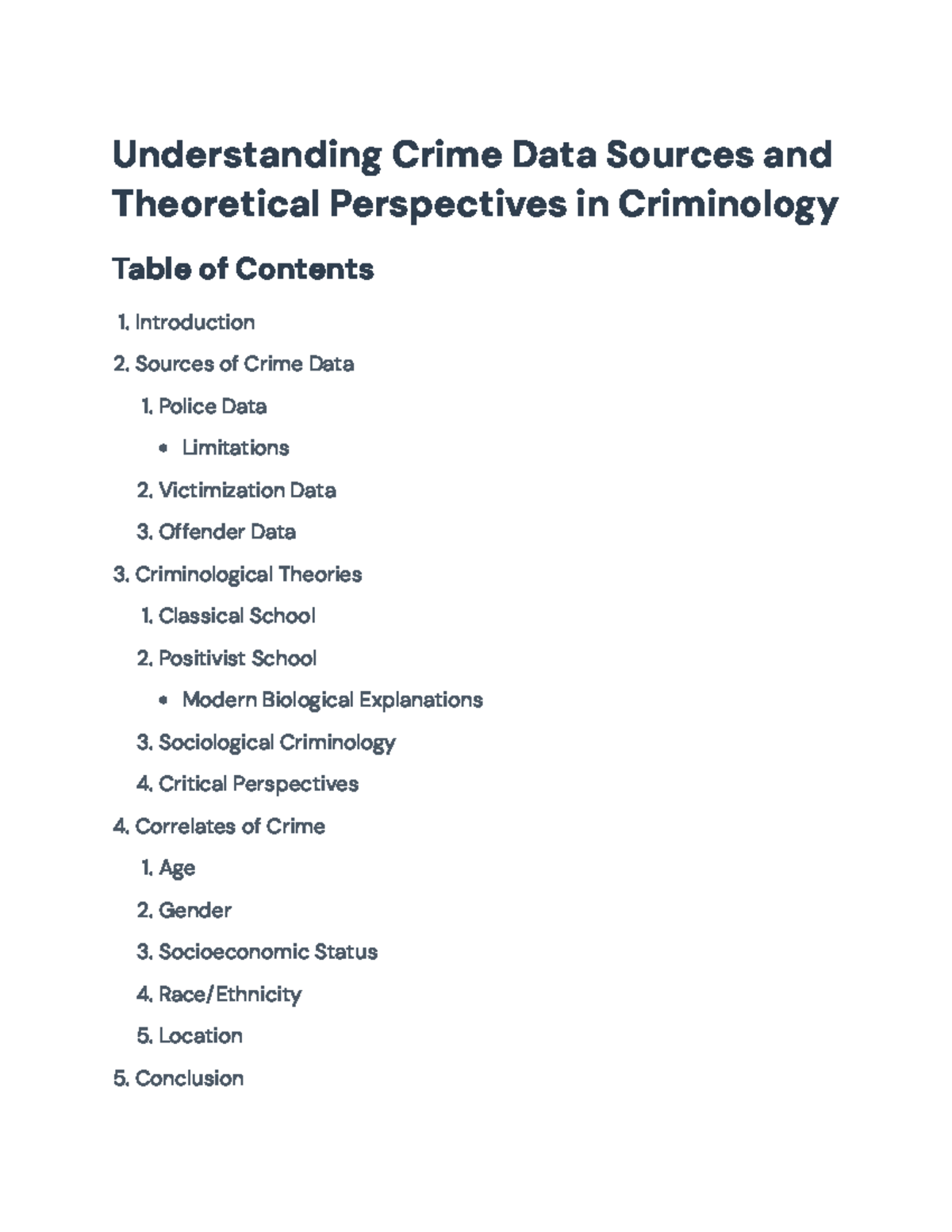 Understanding Crime Data Sources and Theoretical Perspectives in Criminology

Table of Contents

1. Introduction
2. Sources of Crime Data
1. Police Data
• Limitations
2. Victimization Data
3. Offender Data
3. Criminological Theories
1. Classical School
2. Positivist School
• Modern Biological Explanations
3. Sociological Criminology
4. Critical Perspectives
4. Correlates of Crime
1. Age
2. Gender
3. Socioeconomic Status
4. Race/Ethnicity
5. Location
5. Conclusion